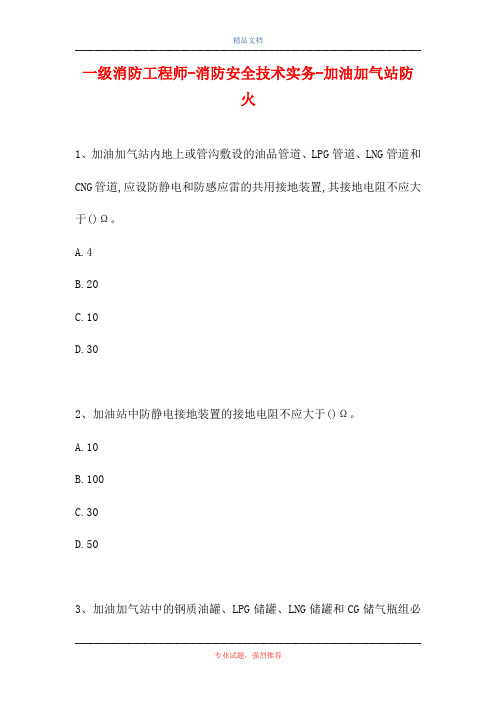 精品文档

一级消防工程师-消防安全技术实务-加油加气站防火

1、加油加气站内地上或管沟敷设的油品管道、LPG管道、LNG管道和CNG管道,应设防静电和防感应雷的共用接地装置,其接地电阻不应大于()Ω。

A.4

B.20

C.10

D.30

2、加油站中防静电接地装置的接地电阻不应大于()Ω。

A.10

B.100

C.30

D.50

3、加油加气站中的钢质油罐、LPG储罐、LNG储罐和CG储气瓶组必

专业试题，强烈推荐